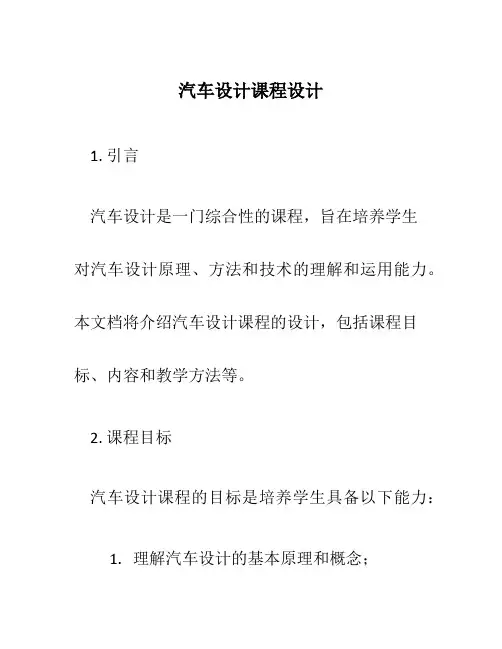 汽车设计课程设计

1. 引言

汽车设计是一门综合性的课程，旨在培养学生对汽车设计原理、方法和技术的理解和运用能力。本文档将介绍汽车设计课程的设计，包括课程目标、内容和教学方法等。

2. 课程目标

汽车设计课程的目标是培养学生具备以下能力：

1. 理解汽车设计的基本原理和概念；